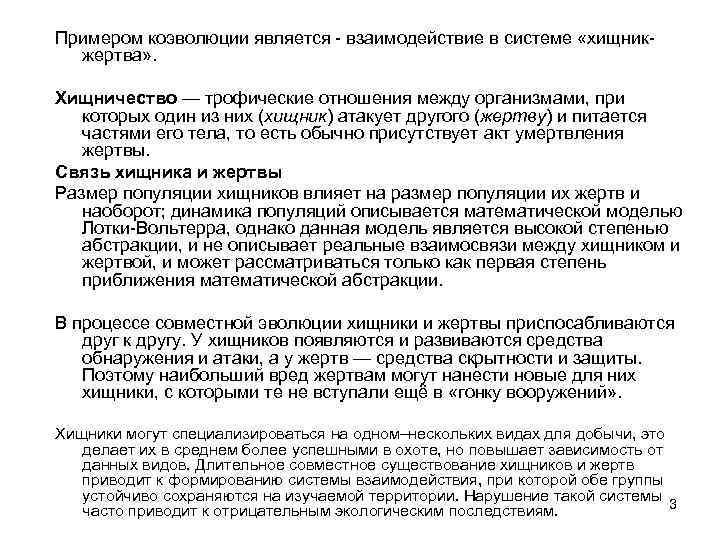 Примером коэволюции является - взаимодействие в системе «хищник-жертва».

Хищничество — трофические отношения между организмами, при которых один из них (хищник) атакует другого (жертву) и питается частями его тела, то есть обычно присутствует акт умертвления жертвы.

Связь хищника и жертвы

Размер популяции хищников влияет на размер популяции их жертв и наоборот; динамика популяций описывается математической моделью Лотки-Вольтерра, однако данная модель является высокой степенью абстракции, и не описывает реальные взаимосвязи между хищником и жертвой, и может рассматриваться только как первая степень приближения математической абстракции.

В процессе совместной эволюции хищники и жертвы приспосабливаются друг к другу. У хищников появляются и развиваются средства обнаружения и атаки, а у жертв — средства скрытности и защиты. Поэтому наибольший вред жертвам могут нанести новые для них хищники, с которыми те не вступали ещё в «гонку вооружений».

Хищники могут специализироваться на одном–нескольких видах для добычи, это делает их в среднем более успешными в охоте, но повышает зависимость от данных видов. Длительное совместное существование хищников и жертв приводит к формированию системы взаимодействия, при которой обе группы устойчиво сохраняются на изучаемой территории. Нарушение такой системы часто приводит к отрицательным экологическим последствиям.

3